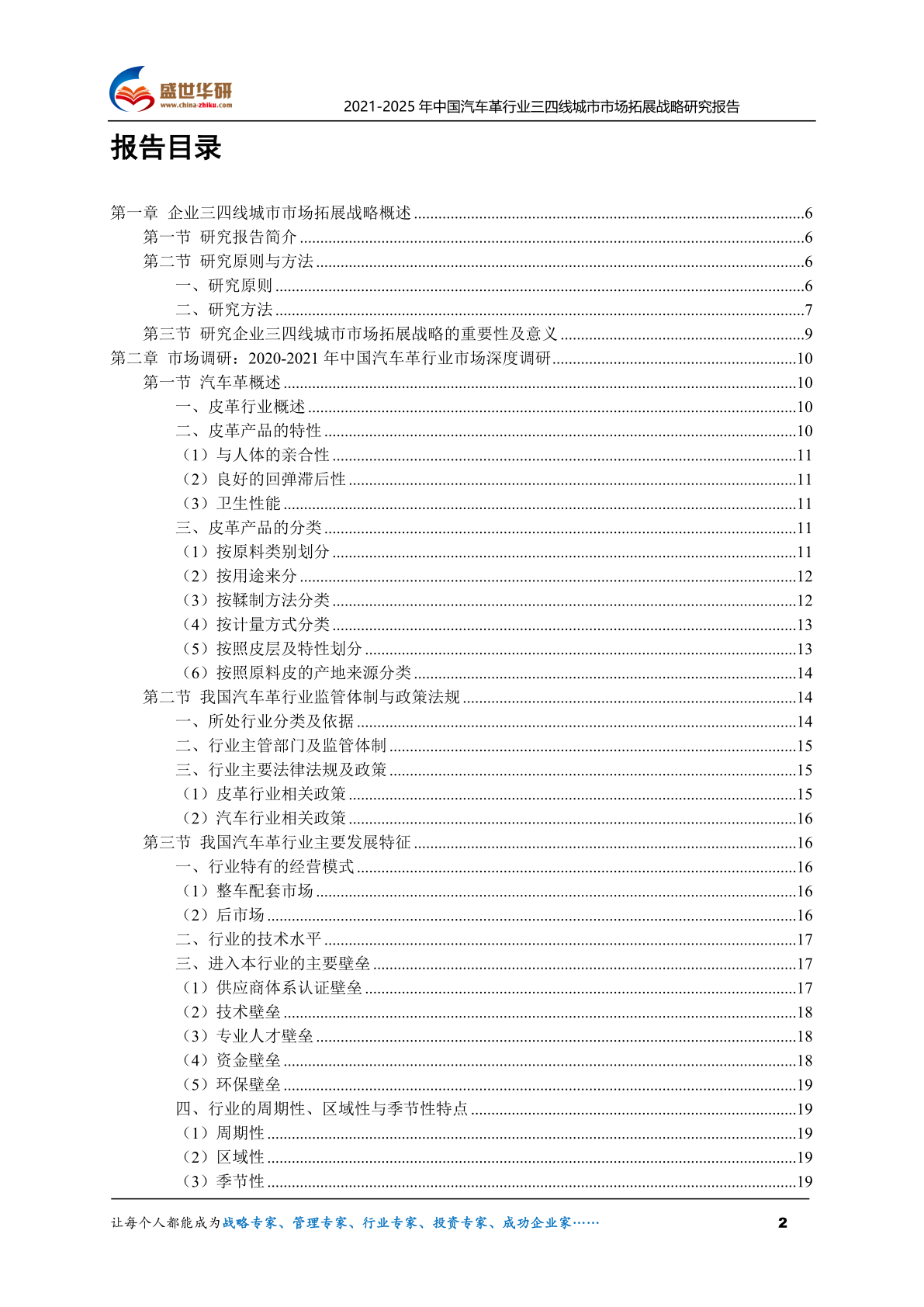 盛世华研
www.china-zhiku.com

2021-2025 年中国汽车革行业三四线城市市场拓展战略研究报告

报告目录

第一章 企业三四线城市市场拓展战略概述 ......6
第一节 研究报告简介 ......6
第二节 研究原则与方法 ......6
一、研究原则 ......6
二、研究方法 ......7
第三节 研究企业三四线城市市场拓展战略的重要性及意义 ......9
第二章 市场调研：2020-2021 年中国汽车革行业市场深度调研 ......10
第一节 汽车革概述 ......10
一、皮革行业概述 ......10
二、皮革产品的特性 ......10
（1）与人体的亲合性 ......11
（2）良好的回弹滞后性 ......11
（3）卫生性能 ......11
三、皮革产品的分类 ......11
（1）按原料类别划分 ......11
（2）按用途来分 ......12
（3）按鞣制方法分类 ......12
（4）按计量方式分类 ......13
（5）按照皮层及特性划分 ......13
（6）按照原料皮的产地来源分类 ......14
第二节 我国汽车革行业监管体制与政策法规 ......14
一、所处行业分类及依据 ......14
二、行业主管部门及监管体制 ......15
三、行业主要法律法规及政策 ......15
（1）皮革行业相关政策 ......15
（2）汽车行业相关政策 ......16
第三节 我国汽车革行业主要发展特征 ......16
一、行业特有的经营模式 ......16
（1）整车配套市场 ......16
（2）后市场 ......16
二、行业的技术水平 ......17
三、进入本行业的主要壁垒 ......17
（1）供应商体系认证壁垒 ......17
（2）技术壁垒 ......18
（3）专业人才壁垒 ......18
（4）资金壁垒 ......18
（5）环保壁垒 ......19
四、行业的周期性、区域性与季节性特点 ......19
（1）周期性 ......19
（2）区域性 ......19
（3）季节性 ......19

让每个人都能成为战略专家、管理专家、行业专家、投资专家、成功企业家…… 2